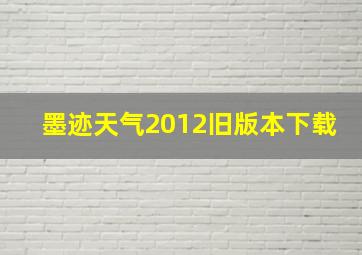 墨迹天气2012旧版本下载